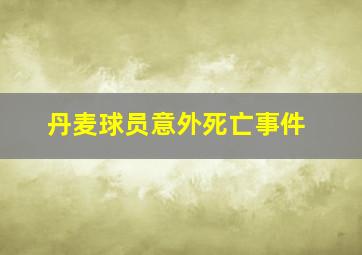 丹麦球员意外死亡事件